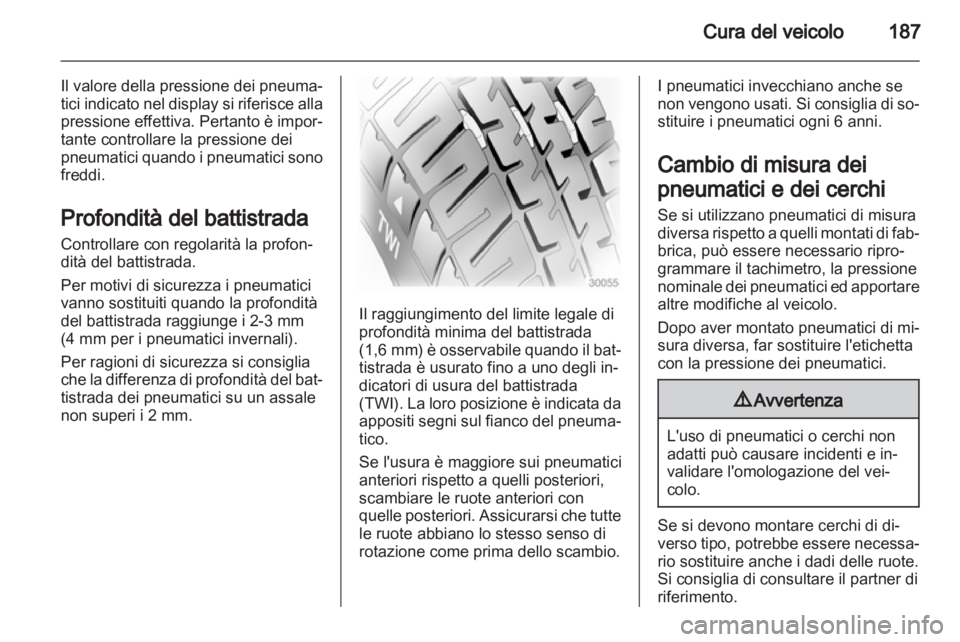 Cura del veicolo 187

Il valore della pressione dei pneumatici indicato nel display si riferisce alla pressione effettiva. Pertanto è importante controllare la pressione dei pneumatici quando i pneumatici sono freddi.

Profondità del battistrada

Controllare con regolarità la profondità del battistrada.

Per motivi di sicurezza i pneumatici vanno sostituiti quando la profondità del battistrada raggiunge i 2-3 mm (4 mm per i pneumatici invernali).

Per ragioni di sicurezza si consiglia che la differenza di profondità del battistrada dei pneumatici su un assale non superi i 2 mm.

TWI

30055

Il raggiungimento del limite legale di profondità minima del battistrada (1,6 mm) è osservabile quando il battistrada è usurato fino a uno degli indicatori di usura del battistrada (TWI). La loro posizione è indicata da appositi segni sul fianco del pneumatico.

Se l'usura è maggiore sui pneumatici anteriori rispetto a quelli posteriori, scambiare le ruote anteriori con quelle posteriori. Assicurarsi che tutte le ruote abbiano lo stesso senso di rotazione come prima dello scambio.

I pneumatici invecchiano anche se non vengono usati. Si consiglia di sostituire i pneumatici ogni 6 anni.

Cambio di misura dei pneumatici e dei cerchi

Se si utilizzano pneumatici di misura diversa rispetto a quelli montati di fabbrica, può essere necessario riprogrammare il tachimetro, la pressione nominale dei pneumatici ed apportare altre modifiche al veicolo.

Dopo aver montato pneumatici di misura diversa, far sostituire l'etichetta con la pressione dei pneumatici.

⚠Avvertenza

L'uso di pneumatici o cerchi non adatti può causare incidenti e invalidare l'omologazione del veicolo.

Se si devono montare cerchi di diverso tipo, potrebbe essere necessario sostituire anche i dadi delle ruote. Si consiglia di consultare il partner di riferimento.

carmanualsonline.info